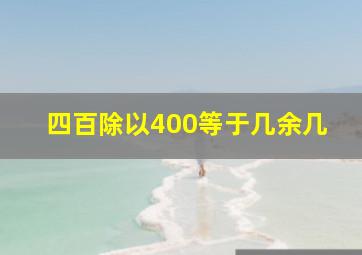 四百除以400等于几余几